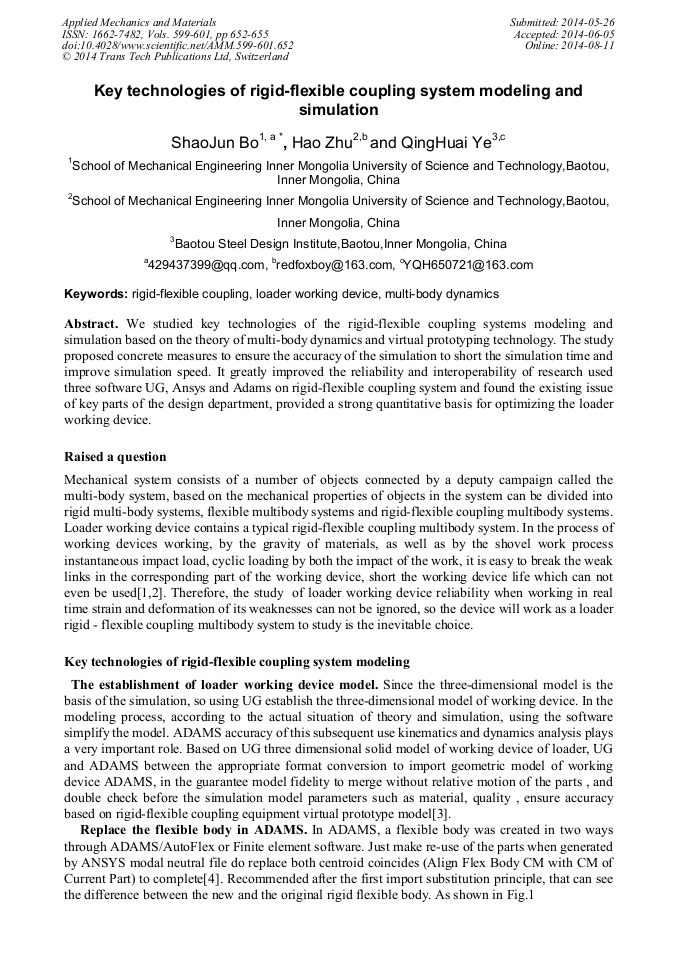 Applied Mechanics and Materials
ISSN: 1662-7482, Vols. 599-601, pp 652-655
doi:10.4028/www.scientific.net/AMM.599-601.652
© 2014 Trans Tech Publications Ltd, Switzerland

Submitted: 2014-05-26
Accepted: 2014-06-05
Online: 2014-08-11

Key technologies of rigid-flexible coupling system modeling and simulation

ShaoJun Bo$^{1, a *}$, Hao Zhu$^{2,b}$ and QingHuai Ye$^{3,c}$

$^1$School of Mechanical Engineering Inner Mongolia University of Science and Technology,Baotou, Inner Mongolia, China

$^2$School of Mechanical Engineering Inner Mongolia University of Science and Technology,Baotou, Inner Mongolia, China

$^3$Baotou Steel Design Institute,Baotou,Inner Mongolia, China

$^a$429437399@qq.com, $^b$redfoxboy@163.com, $^c$YQH650721@163.com

Keywords: rigid-flexible coupling, loader working device, multi-body dynamics

Abstract. We studied key technologies of the rigid-flexible coupling systems modeling and simulation based on the theory of multi-body dynamics and virtual prototyping technology. The study proposed concrete measures to ensure the accuracy of the simulation to short the simulation time and improve simulation speed. It greatly improved the reliability and interoperability of research used three software UG, Ansys and Adams on rigid-flexible coupling system and found the existing issue of key parts of the design department, provided a strong quantitative basis for optimizing the loader working device.

Raised a question

Mechanical system consists of a number of objects connected by a deputy campaign called the multi-body system, based on the mechanical properties of objects in the system can be divided into rigid multi-body systems, flexible multibody systems and rigid-flexible coupling multibody systems. Loader working device contains a typical rigid-flexible coupling multibody system. In the process of working devices working, by the gravity of materials, as well as by the shovel work process instantaneous impact load, cyclic loading by both the impact of the work, it is easy to break the weak links in the corresponding part of the working device, short the working device life which can not even be used[1,2]. Therefore, the study of loader working device reliability when working in real time strain and deformation of its weaknesses can not be ignored, so the device will work as a loader rigid - flexible coupling multibody system to study is the inevitable choice.

Key technologies of rigid-flexible coupling system modeling

The establishment of loader working device model. Since the three-dimensional model is the basis of the simulation, so using UG establish the three-dimensional model of working device. In the modeling process, according to the actual situation of theory and simulation, using the software simplify the model. ADAMS accuracy of this subsequent use kinematics and dynamics analysis plays a very important role. Based on UG three dimensional solid model of working device of loader, UG and ADAMS between the appropriate format conversion to import geometric model of working device ADAMS, in the guarantee model fidelity to merge without relative motion of the parts , and double check before the simulation model parameters such as material, quality , ensure accuracy based on rigid-flexible coupling equipment virtual prototype model[3].

Replace the flexible body in ADAMS. In ADAMS, a flexible body was created in two ways through ADAMS/AutoFlex or Finite element software. Just make re-use of the parts when generated by ANSYS modal neutral file do replace both centroid coincides (Align Flex Body CM with CM of Current Part) to complete[4]. Recommended after the first import substitution principle, that can see the difference between the new and the original rigid flexible body. As shown in Fig.1